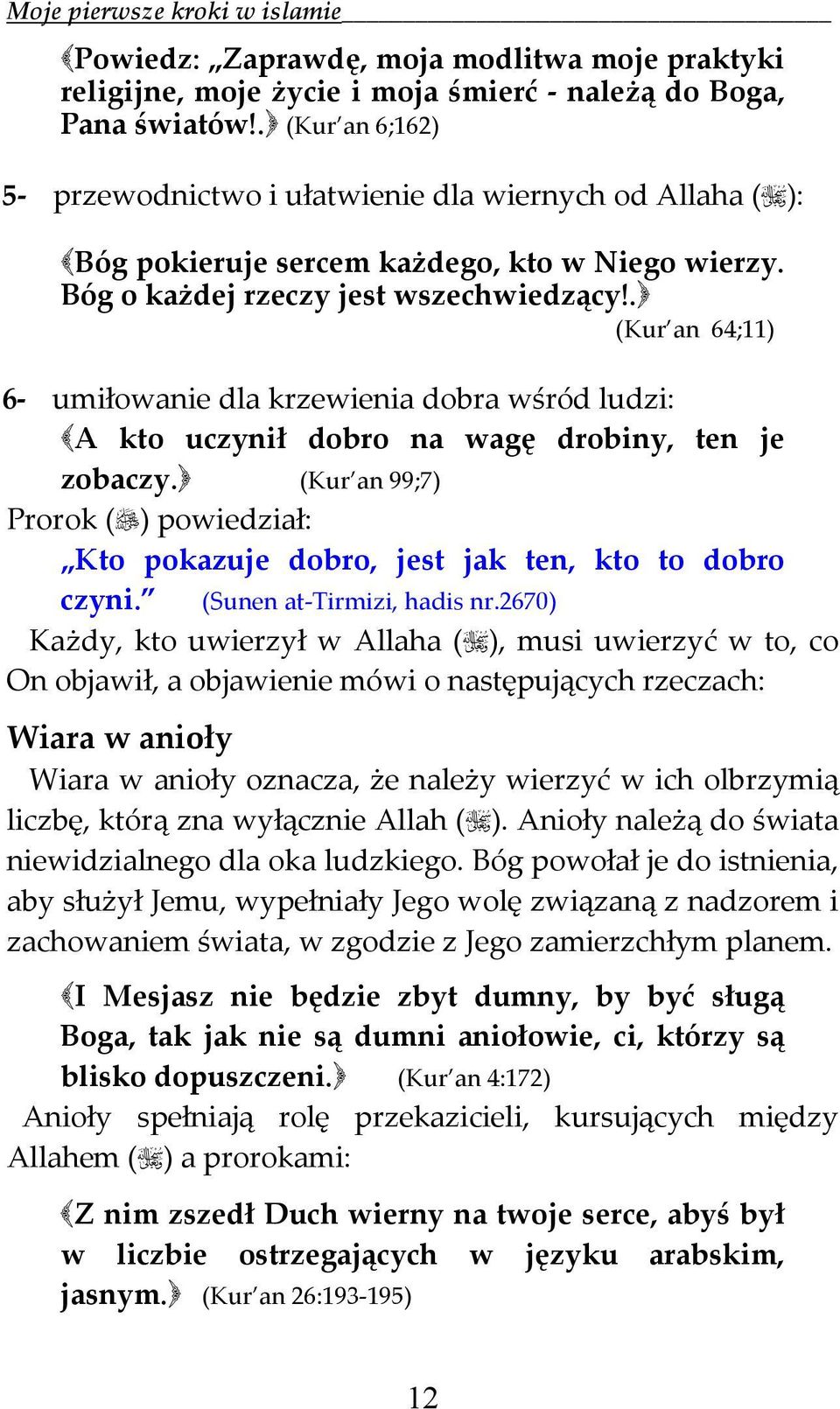 Moje pierwsze kroki w islamie

﴾Powiedz: „Zaprawdę, moja modlitwa moje praktyki religijne, moje życie i moja śmierć - należą do Boga, Pana światów!.﴿ (Kur'an 6;162)

5- przewodnictwo i ułatwienie dla wiernych od Allaha (ﷻ):

﴾Bóg pokieruje sercem każdego, kto w Niego wierzy. Bóg o każdej rzeczy jest wszechwiedzący!.﴿ (Kur'an 64;11)

6- umiłowanie dla krzewienia dobra wśród ludzi:

﴾A kto uczynił dobro na wagę drobiny, ten je zobaczy.﴿ (Kur'an 99;7)

Prorok (ﷺ) powiedział:

„Kto pokazuje dobro, jest jak ten, kto to dobro czyni." (Sunen at-Tirmizi, hadis nr.2670)

Każdy, kto uwierzył w Allaha (ﷻ), musi uwierzyć w to, co On objawił, a objawienie mówi o następujących rzeczach:

Wiara w anioły

Wiara w anioły oznacza, że należy wierzyć w ich olbrzymią liczbę, którą zna wyłącznie Allah (ﷻ). Anioły należą do świata niewidzialnego dla oka ludzkiego. Bóg powołał je do istnienia, aby służył Jemu, wypełniały Jego wolę związaną z nadzorem i zachowaniem świata, w zgodzie z Jego zamierzchłym planem.

﴾I Mesjasz nie będzie zbyt dumny, by być sługą Boga, tak jak nie są dumni aniołowie, ci, którzy są blisko dopuszczeni.﴿ (Kur'an 4:172)

Anioły spełniają rolę przekazicieli, kursujących między Allahem (ﷻ) a prorokami:

﴾Z nim zszedł Duch wierny na twoje serce, abyś był w liczbie ostrzegających w języku arabskim, jasnym.﴿ (Kur'an 26:193-195)

12